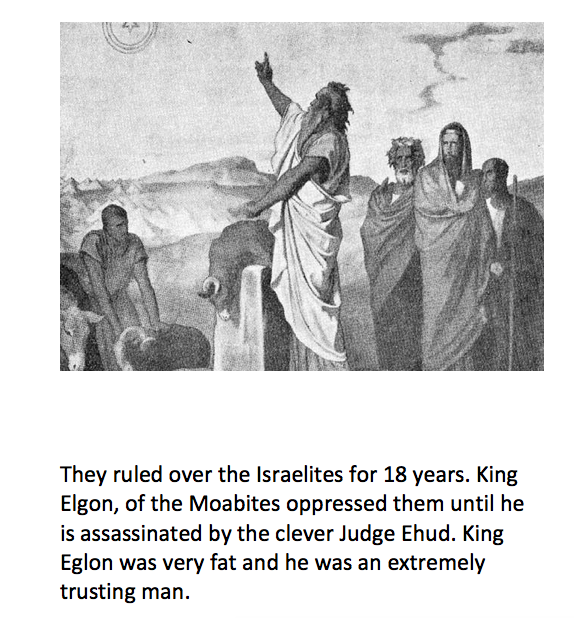 They ruled over the Israelites for 18 years. King Elgon, of the Moabites oppressed them until he is assassinated by the clever Judge Ehud. King Eglon was very fat and he was an extremely trusting man.